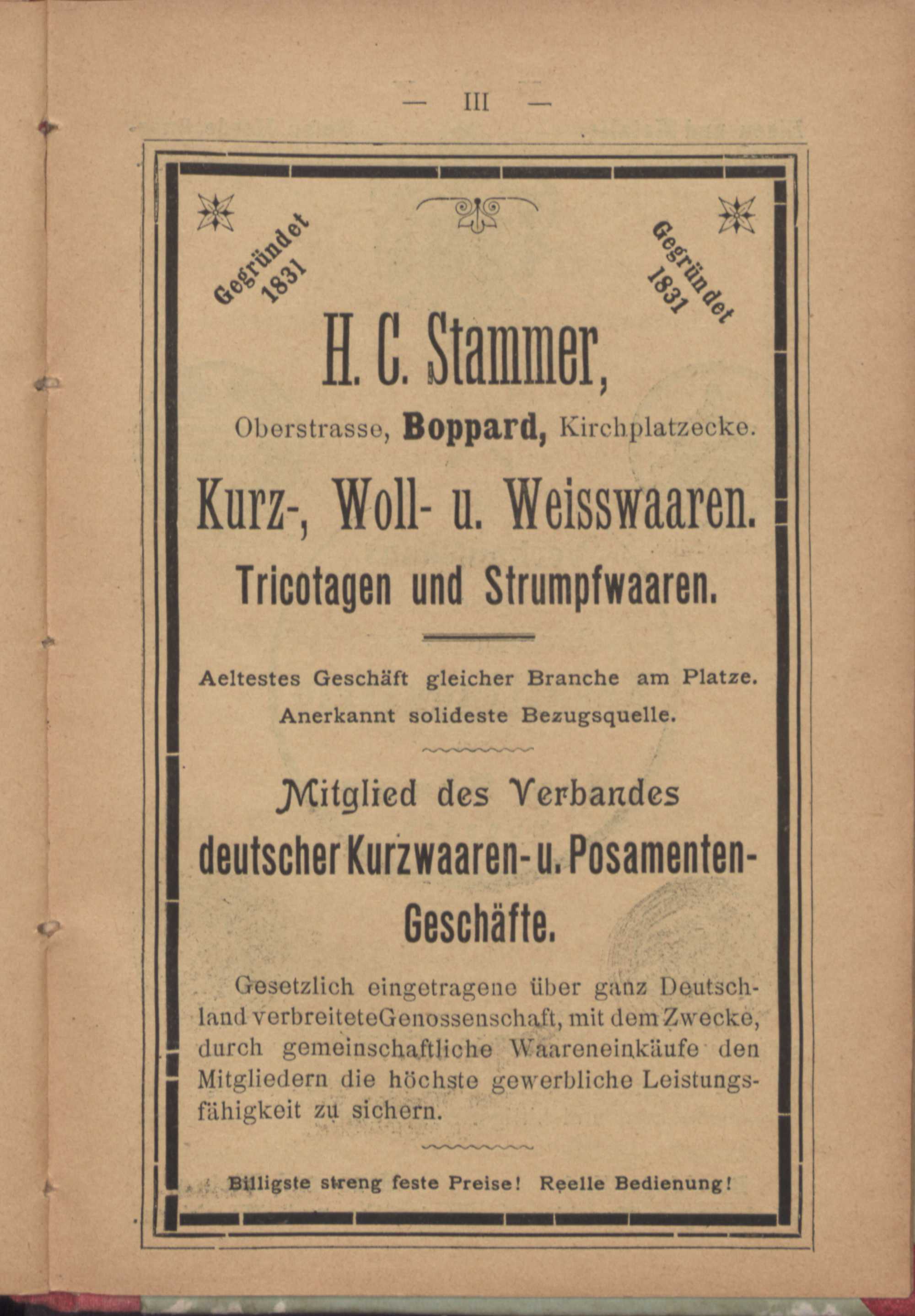 — III —

Gegründet 1831

Gegründet 1831

H. C. Stammer,

Oberstrasse, Boppard, Kirchplatzecke.

Kurz-, Woll- u. Weisswaaren.

Tricotagen und Strumpfwaaren.

Aeltestes Geschäft gleicher Branche am Platze. Anerkannt solideste Bezugsquelle.

Mitglied des Verbandes deutscher Kurzwaaren- u. Posamenten-Geschäfte.

Gesetzlich eingetragene über ganz Deutschland verbreiteteGenossenschaft, mit dem Zwecke, durch gemeinschaftliche Waareneinkäufe den Mitgliedern die höchste gewerbliche Leistungsfähigkeit zu sichern.

Billigste streng feste Preise! Reelle Bedienung!